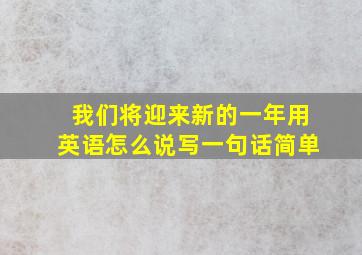 我们将迎来新的一年用英语怎么说写一句话简单